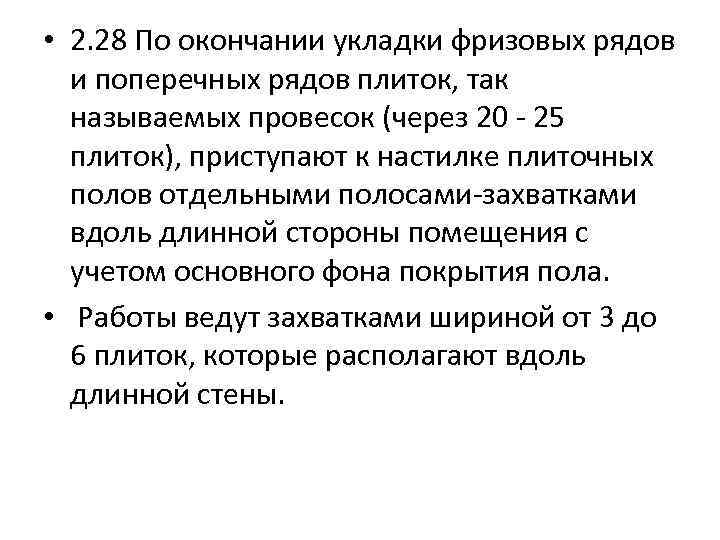 • 2.28 По окончании укладки фризовых рядов и поперечных рядов плиток, так называемых провесок (через 20 - 25 плиток), приступают к настилке плиточных полов отдельными полосами-захватками вдоль длинной стороны помещения с учетом основного фона покрытия пола.

• Работы ведут захватками шириной от 3 до 6 плиток, которые располагают вдоль длинной стены.